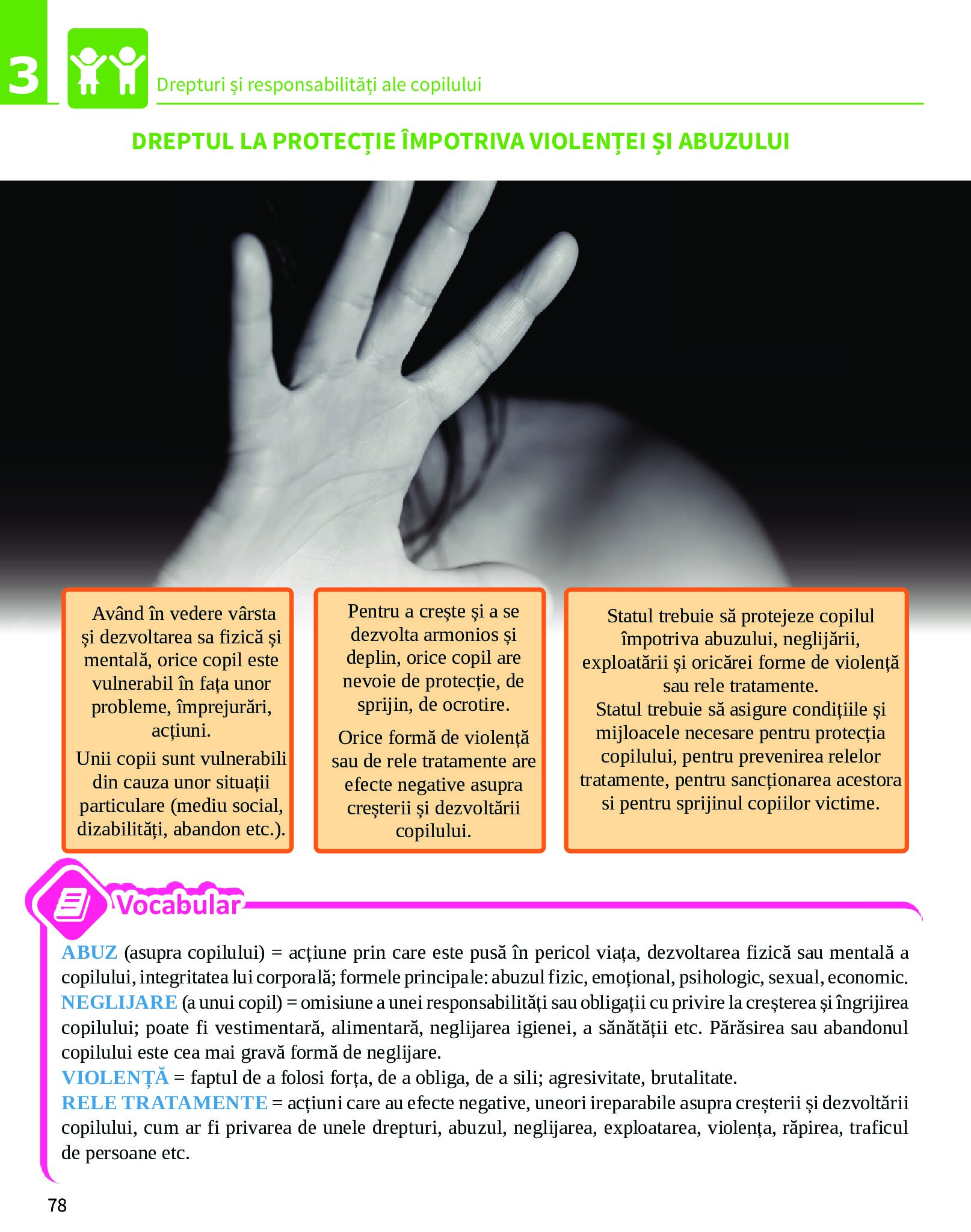 3

Drepturi și responsabilități ale copilului

DREPTUL LA PROTECȚIE ÎMPOTRIVA VIOLENȚEI ȘI ABUZULUI

Având în vedere vârsta și dezvoltarea sa fizică și mentală, orice copil este vulnerabil în fața unor probleme, împrejurări, acțiuni.
Unii copii sunt vulnerabili din cauza unor situații particulare (mediu social, dizabilități, abandon etc.).

Pentru a crește și a se dezvolta armonios și deplin, orice copil are nevoie de protecție, de sprijin, de ocrotire.
Orice formă de violență sau de rele tratamente are efecte negative asupra creșterii și dezvoltării copilului.

Statul trebuie să protejeze copilul împotriva abuzului, neglijării, exploatării și oricărei forme de violență sau rele tratamente.
Statul trebuie să asigure condițiile și mijloacele necesare pentru protecția copilului, pentru prevenirea relelor tratamente, pentru sancționarea acestora si pentru sprijinul copiilor victime.

Vocabular

ABUZ (asupra copilului) = acțiune prin care este pusă în pericol viața, dezvoltarea fizică sau mentală a copilului, integritatea lui corporală; formele principale: abuzul fizic, emoțional, psihologic, sexual, economic.
NEGLIJARE (a unui copil) = omisiune a unei responsabilități sau obligații cu privire la creșterea și îngrijirea copilului; poate fi vestimentară, alimentară, neglijarea igienei, a sănătății etc. Părăsirea sau abandonul copilului este cea mai gravă formă de neglijare.
VIOLENȚĂ = faptul de a folosi forța, de a obliga, de a sili; agresivitate, brutalitate.
RELE TRATAMENTE = acțiuni care au efecte negative, uneori ireparabile asupra creșterii și dezvoltării copilului, cum ar fi privarea de unele drepturi, abuzul, neglijarea, exploatarea, violența, răpirea, traficul de persoane etc.

78